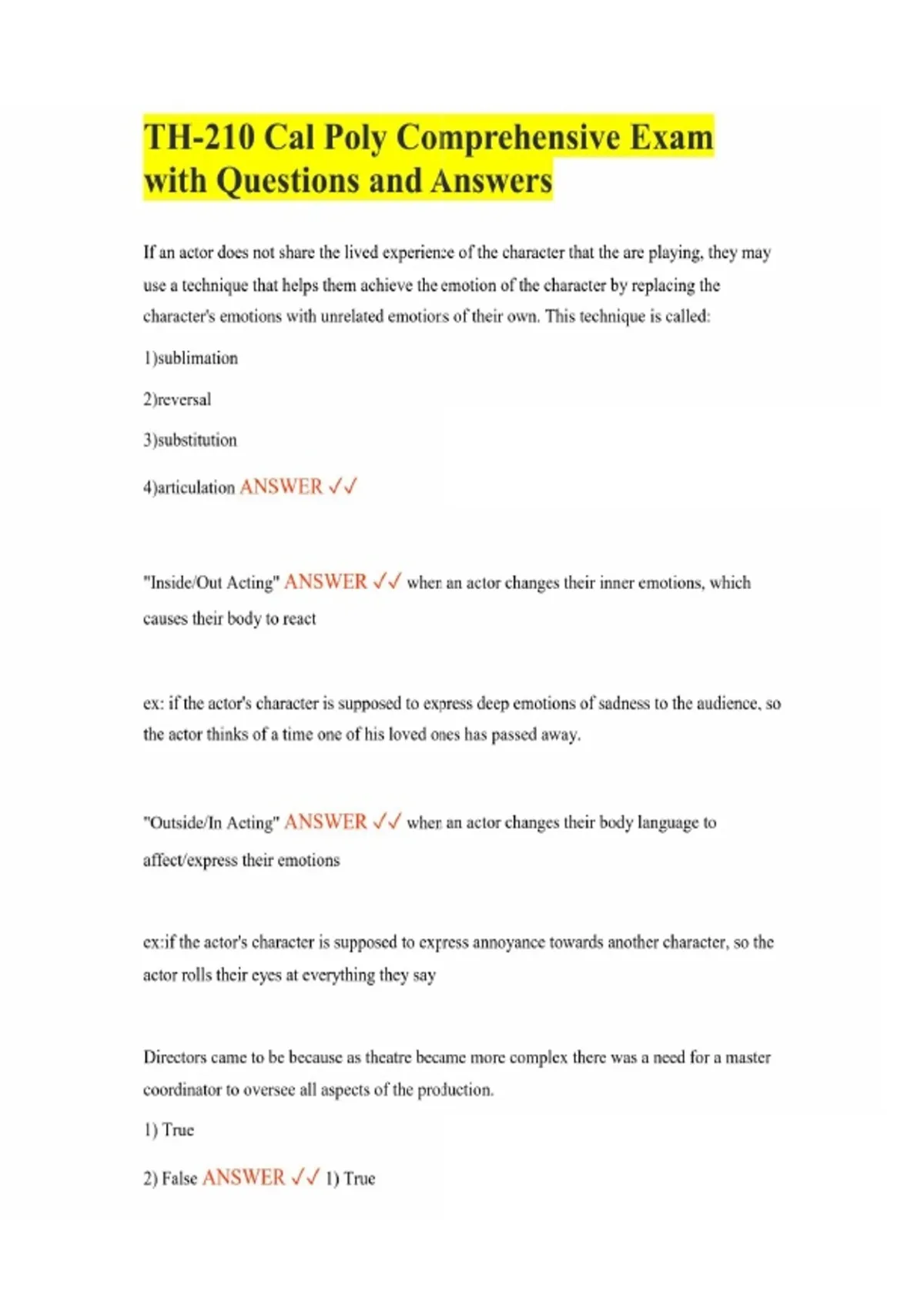 TH-210 Cal Poly Comprehensive Exam with Questions and Answers

If an actor does not share the lived experience of the character that the are playing, they may use a technique that helps them achieve the emotion of the character by replacing the character's emotions with unrelated emotions of their own. This technique is called:

1)sublimation

2)reversal

3)substitution

4)articulation ANSWER ✓✓

"Inside/Out Acting" ANSWER ✓✓ when an actor changes their inner emotions, which causes their body to react

ex: if the actor's character is supposed to express deep emotions of sadness to the audience, so the actor thinks of a time one of his loved ones has passed away.

"Outside/In Acting" ANSWER ✓✓ when an actor changes their body language to affect/express their emotions

ex:if the actor's character is supposed to express annoyance towards another character, so the actor rolls their eyes at everything they say

Directors came to be because as theatre became more complex there was a need for a master coordinator to oversee all aspects of the production.

1) True

2) False ANSWER ✓✓ 1) True